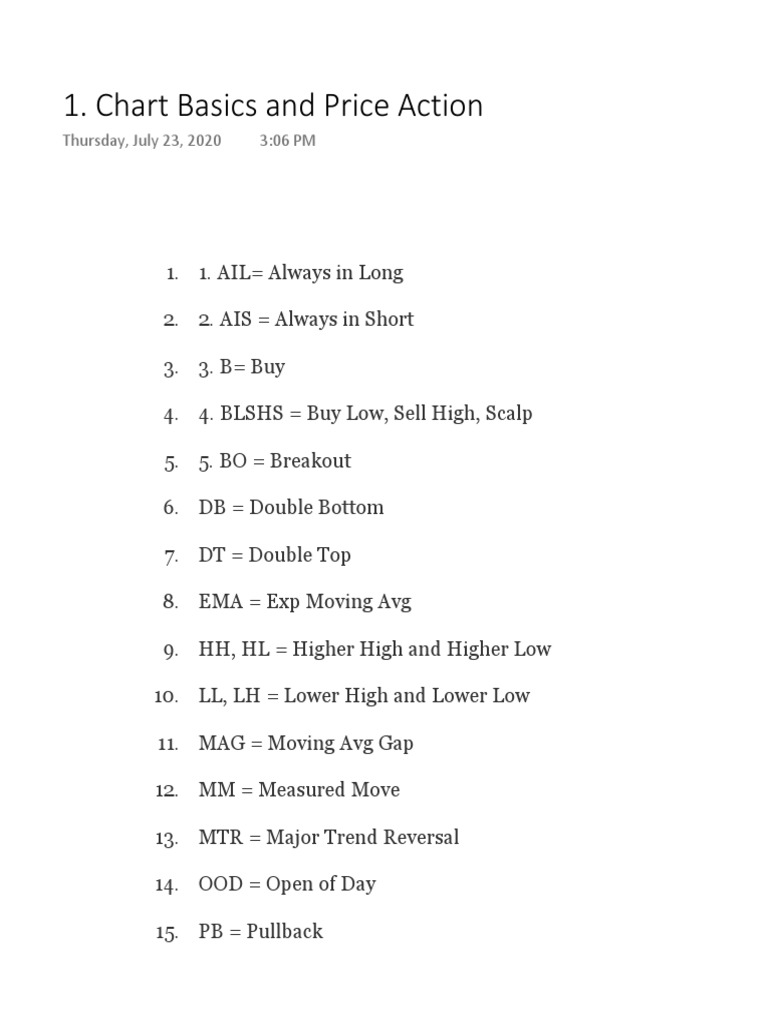 1. Chart Basics and Price Action

Thursday, July 23, 2020 3:06 PM

1. 1. AIL= Always in Long
2. 2. AIS = Always in Short
3. 3. B= Buy
4. 4. BLSHS = Buy Low, Sell High, Scalp
5. 5. BO = Breakout
6. DB = Double Bottom
7. DT = Double Top
8. EMA = Exp Moving Avg
9. HH, HL = Higher High and Higher Low
10. LL, LH = Lower High and Lower Low
11. MAG = Moving Avg Gap
12. MM = Measured Move
13. MTR = Major Trend Reversal
14. OOD = Open of Day
15. PB = Pullback